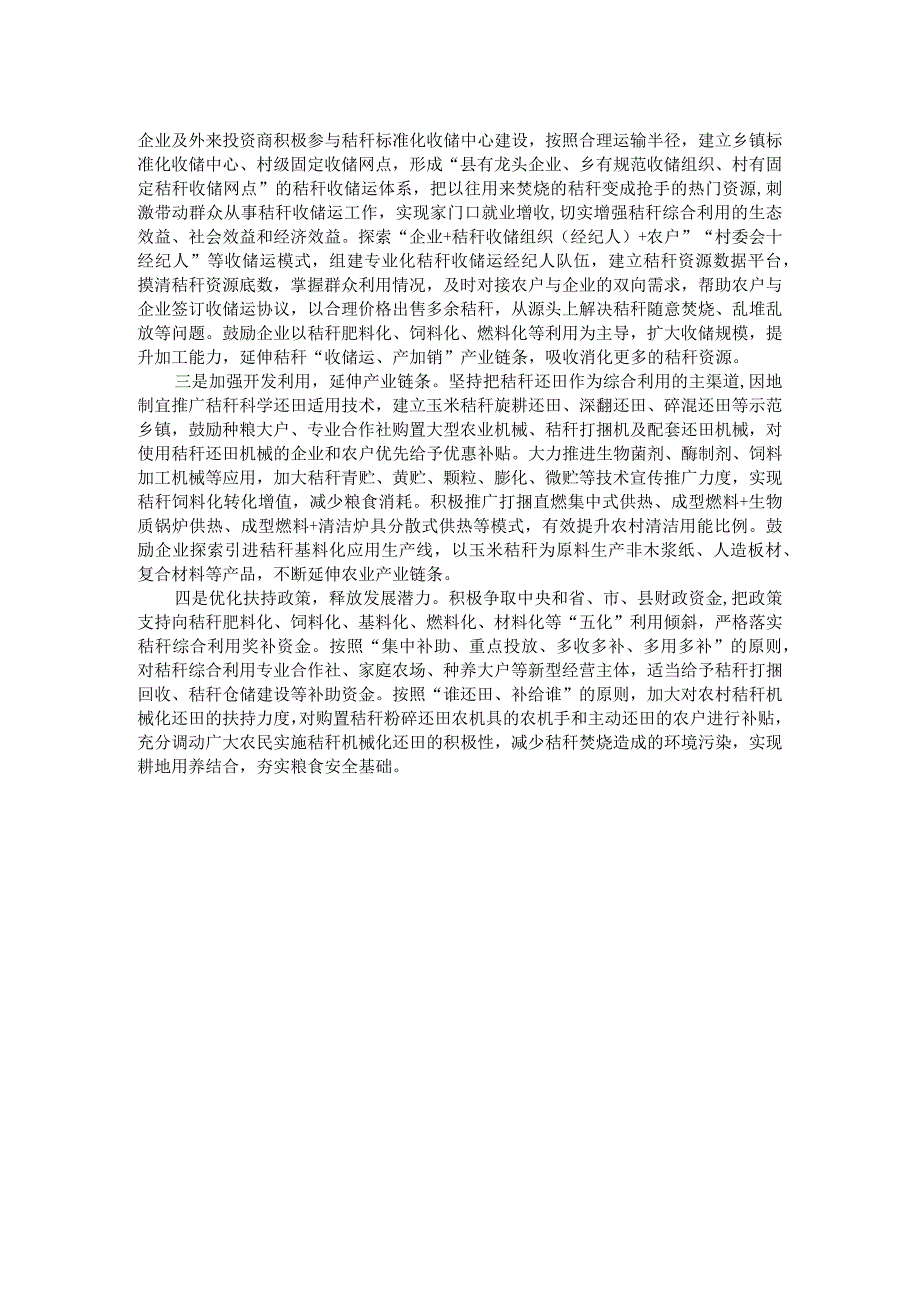 企业及外来投资商积极参与秸秆标准化收储中心建设，按照合理运输半径，建立乡镇标准化收储中心、村级固定收储网点，形成“县有龙头企业、乡有规范收储组织、村有固定秸秆收储网点”的秸秆收储运体系，把以往用来焚烧的秸秆变成抢手的热门资源，刺激带动群众从事秸秆收储运工作，实现家门口就业增收，切实增强秸秆综合利用的生态效益、社会效益和经济效益。探索“企业+秸秆收储组织（经纪人）+农户”“村委会十经纪人”等收储运模式，组建专业化秸秆收储运经纪人队伍，建立秸秆资源数据平台，摸清秸秆资源底数，掌握群众利用情况，及时对接农户与企业的双向需求，帮助农户与企业签订收储运协议，以合理价格出售多余秸秆，从源头上解决秸秆随意焚烧、乱堆乱放等问题。鼓励企业以秸秆肥料化、饲料化、燃料化等利用为主导，扩大收储规模，提升加工能力，延伸秸秆“收储运、产加销”产业链条，吸收消化更多的秸秆资源。

三是加强开发利用，延伸产业链条。坚持把秸秆还田作为综合利用的主渠道，因地制宜推广秸秆科学还田适用技术，建立玉米秸秆旋耕还田、深翻还田、碎混还田等示范乡镇，鼓励种粮大户、专业合作社购置大型农业机械、秸秆打捆机及配套还田机械，对使用秸秆还田机械的企业和农户优先给予优惠补贴。大力推进生物菌剂、酶制剂、饲料加工机械等应用，加大秸秆青贮、黄贮、颗粒、膨化、微贮等技术宣传推广力度，实现秸秆饲料化转化增值，减少粮食消耗。积极推广打捆直燃集中式供热、成型燃料+生物质锅炉供热、成型燃料+清洁炉具分散式供热等模式，有效提升农村清洁用能比例。鼓励企业探索引进秸秆基料化应用生产线，以玉米秸秆为原料生产非木浆纸、人造板材、复合材料等产品，不断延伸农业产业链条。

四是优化扶持政策，释放发展潜力。积极争取中央和省、市、县财政资金，把政策支持向秸秆肥料化、饲料化、基料化、燃料化、材料化等“五化”利用倾斜，严格落实秸秆综合利用奖补资金。按照“集中补助、重点投放、多收多补、多用多补”的原则，对秸秆综合利用专业合作社、家庭农场、种养大户等新型经营主体，适当给予秸秆打捆回收、秸秆仓储建设等补助资金。按照“谁还田、补给谁”的原则，加大对农村秸秆机械化还田的扶持力度，对购置秸秆粉碎还田农机具的农机手和主动还田的农户进行补贴，充分调动广大农民实施秸秆机械化还田的积极性，减少秸秆焚烧造成的环境污染，实现耕地用养结合，夯实粮食安全基础。